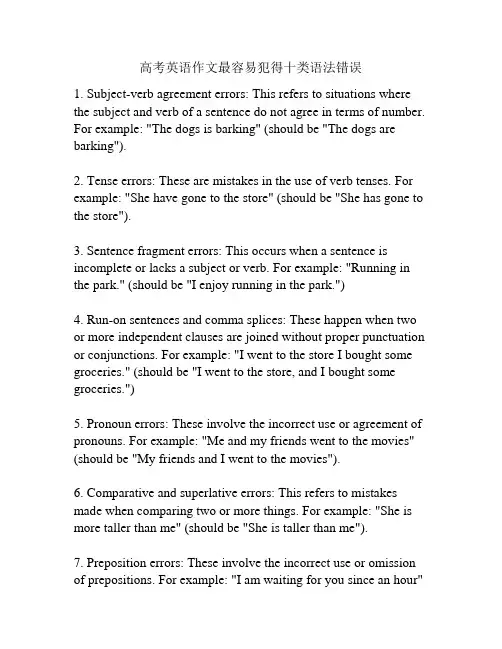 高考英语作文最容易犯得十类语法错误

1. Subject-verb agreement errors: This refers to situations where the subject and verb of a sentence do not agree in terms of number. For example: "The dogs is barking" (should be "The dogs are barking").

2. Tense errors: These are mistakes in the use of verb tenses. For example: "She have gone to the store" (should be "She has gone to the store").

3. Sentence fragment errors: This occurs when a sentence is incomplete or lacks a subject or verb. For example: "Running in the park." (should be "I enjoy running in the park.")

4. Run-on sentences and comma splices: These happen when two or more independent clauses are joined without proper punctuation or conjunctions. For example: "I went to the store I bought some groceries." (should be "I went to the store, and I bought some groceries.")

5. Pronoun errors: These involve the incorrect use or agreement of pronouns. For example: "Me and my friends went to the movies" (should be "My friends and I went to the movies").

6. Comparative and superlative errors: This refers to mistakes made when comparing two or more things. For example: "She is more taller than me" (should be "She is taller than me").

7. Preposition errors: These involve the incorrect use or omission of prepositions. For example: "I am waiting for you since an hour"